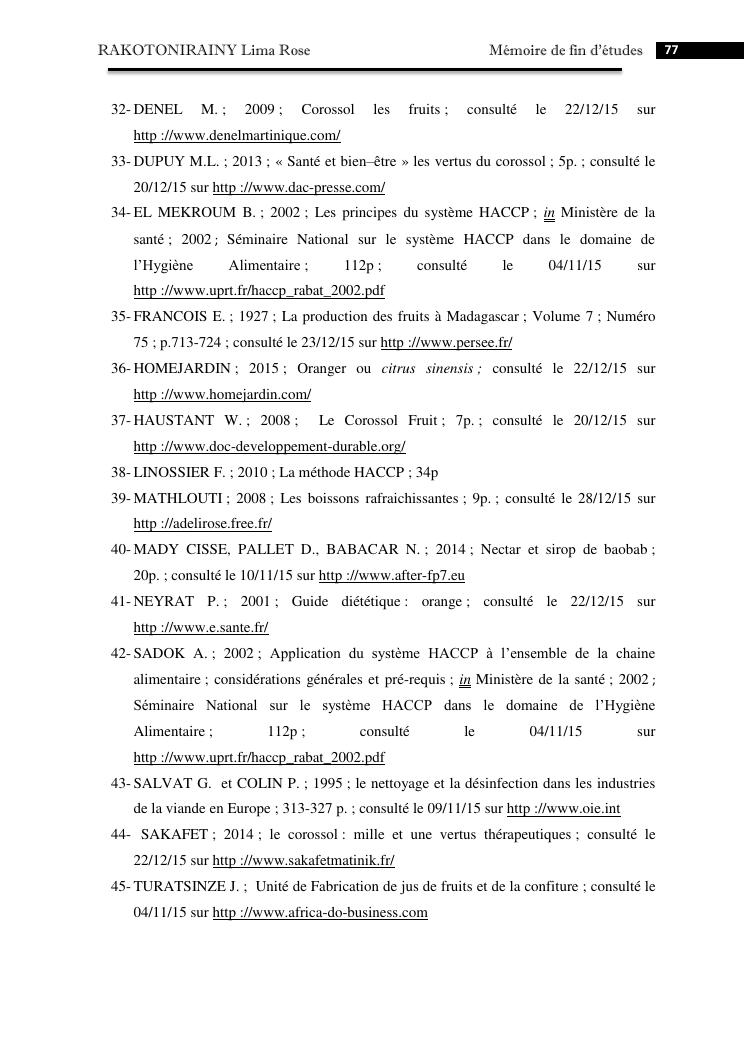 RAKOTONIRAINY Lima Rose Mémoire de fin d'études 77

32- DENEL M. ; 2009 ; Corossol les fruits ; consulté le 22/12/15 sur http ://www.denelmartinique.com/

33- DUPUY M.L. ; 2013 ; « Santé et bien–être » les vertus du corossol ; 5p. ; consulté le 20/12/15 sur http ://www.dac-presse.com/

34- EL MEKROUM B. ; 2002 ; Les principes du système HACCP ; in Ministère de la santé ; 2002 ; Séminaire National sur le système HACCP dans le domaine de l'Hygiène Alimentaire ; 112p ; consulté le 04/11/15 sur http ://www.uprt.fr/haccp_rabat_2002.pdf

35- FRANCOIS E. ; 1927 ; La production des fruits à Madagascar ; Volume 7 ; Numéro 75 ; p.713-724 ; consulté le 23/12/15 sur http ://www.persee.fr/

36- HOMEJARDIN ; 2015 ; Oranger ou citrus sinensis ; consulté le 22/12/15 sur http ://www.homejardin.com/

37- HAUSTANT W. ; 2008 ; Le Corossol Fruit ; 7p. ; consulté le 20/12/15 sur http ://www.doc-developpement-durable.org/

38- LINOSSIER F. ; 2010 ; La méthode HACCP ; 34p

39- MATHLOUTI ; 2008 ; Les boissons rafraichissantes ; 9p. ; consulté le 28/12/15 sur http ://adelirose.free.fr/

40- MADY CISSE, PALLET D., BABACAR N. ; 2014 ; Nectar et sirop de baobab ; 20p. ; consulté le 10/11/15 sur http ://www.after-fp7.eu

41- NEYRAT P. ; 2001 ; Guide diététique : orange ; consulté le 22/12/15 sur http ://www.e.sante.fr/

42- SADOK A. ; 2002 ; Application du système HACCP à l'ensemble de la chaine alimentaire ; considérations générales et pré-requis ; in Ministère de la santé ; 2002 ; Séminaire National sur le système HACCP dans le domaine de l'Hygiène Alimentaire ; 112p ; consulté le 04/11/15 sur http ://www.uprt.fr/haccp_rabat_2002.pdf

43- SALVAT G. et COLIN P. ; 1995 ; le nettoyage et la désinfection dans les industries de la viande en Europe ; 313-327 p. ; consulté le 09/11/15 sur http ://www.oie.int

44- SAKAFET ; 2014 ; le corossol : mille et une vertus thérapeutiques ; consulté le 22/12/15 sur http ://www.sakafetmatinik.fr/

45- TURATSINZE J. ; Unité de Fabrication de jus de fruits et de la confiture ; consulté le 04/11/15 sur http ://www.africa-do-business.com